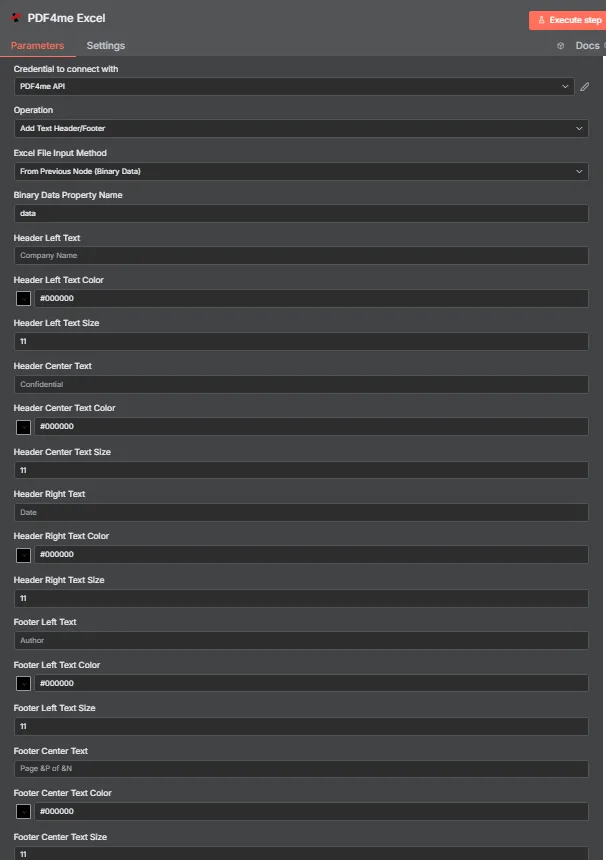 PDF4me Excel

Execute step

Parameters

Settings

Docs

Credential to connect with

PDF4me API

Operation

Add Text Header/Footer

Excel File Input Method

From Previous Node (Binary Data)

Binary Data Property Name

data

Header Left Text

Company Name

Header Left Text Color

#000000

Header Left Text Size

11

Header Center Text

Confidential

Header Center Text Color

#000000

Header Center Text Size

11

Header Right Text

Date

Header Right Text Color

#000000

Header Right Text Size

11

Footer Left Text

Author

Footer Left Text Color

#000000

Footer Left Text Size

11

Footer Center Text

Page &P of &N

Footer Center Text Color

#000000

Footer Center Text Size

11